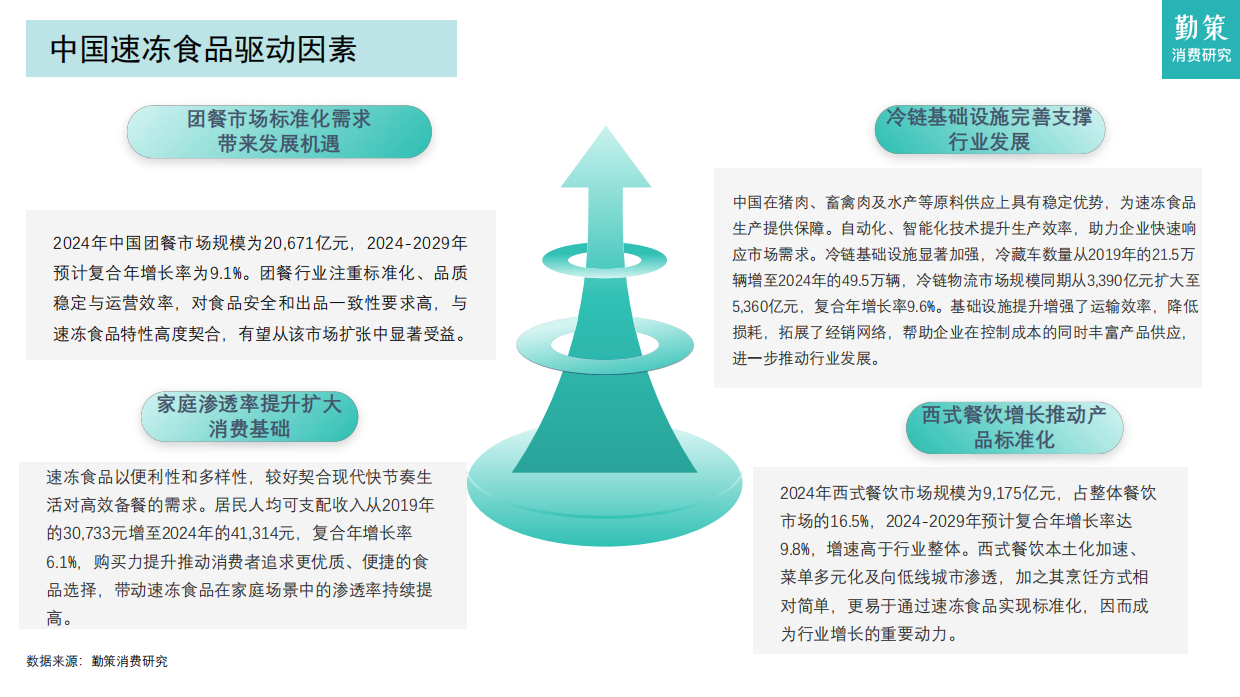 中国速冻食品驱动因素

勤策
消费研究

团餐市场标准化需求带来发展机遇

2024年中国团餐市场规模为20,671亿元，2024-2029年预计复合年增长率为9.1%。团餐行业注重标准化、品质稳定与运营效率，对食品安全和出品一致性要求高，与速冻食品特性高度契合，有望从该市场扩张中显著受益。

家庭渗透率提升扩大消费基础

速冻食品以便利性和多样性，较好契合现代快节奏生活对高效备餐的需求。居民人均可支配收入从2019年的30,733元增至2024年的41,314元，复合年增长率6.1%，购买力提升推动消费者追求更优质、便捷的食品选择，带动速冻食品在家庭场景中的渗透率持续提高。

冷链基础设施完善支撑行业发展

中国在猪肉、畜禽肉及水产等原料供应上具有稳定优势，为速冻食品生产提供保障。自动化、智能化技术提升生产效率，助力企业快速响应市场需求。冷链基础设施显著加强，冷藏车数量从2019年的21.5万辆增至2024年的49.5万辆，冷链物流市场规模同期从3,390亿元扩大至5,360亿元，复合年增长率9.6%。基础设施提升增强了运输效率，降低损耗，拓展了经销网络，帮助企业在控制成本的同时丰富产品供应，进一步推动行业发展。

西式餐饮增长推动产品标准化

2024年西式餐饮市场规模为9,175亿元，占整体餐饮市场的16.5%，2024-2029年预计复合年增长率达9.8%，增速高于行业整体。西式餐饮本土化加速、菜单多元化及向低线城市渗透，加之其烹饪方式相对简单，更易于通过速冻食品实现标准化，因而成为行业增长的重要动力。

数据来源：勤策消费研究